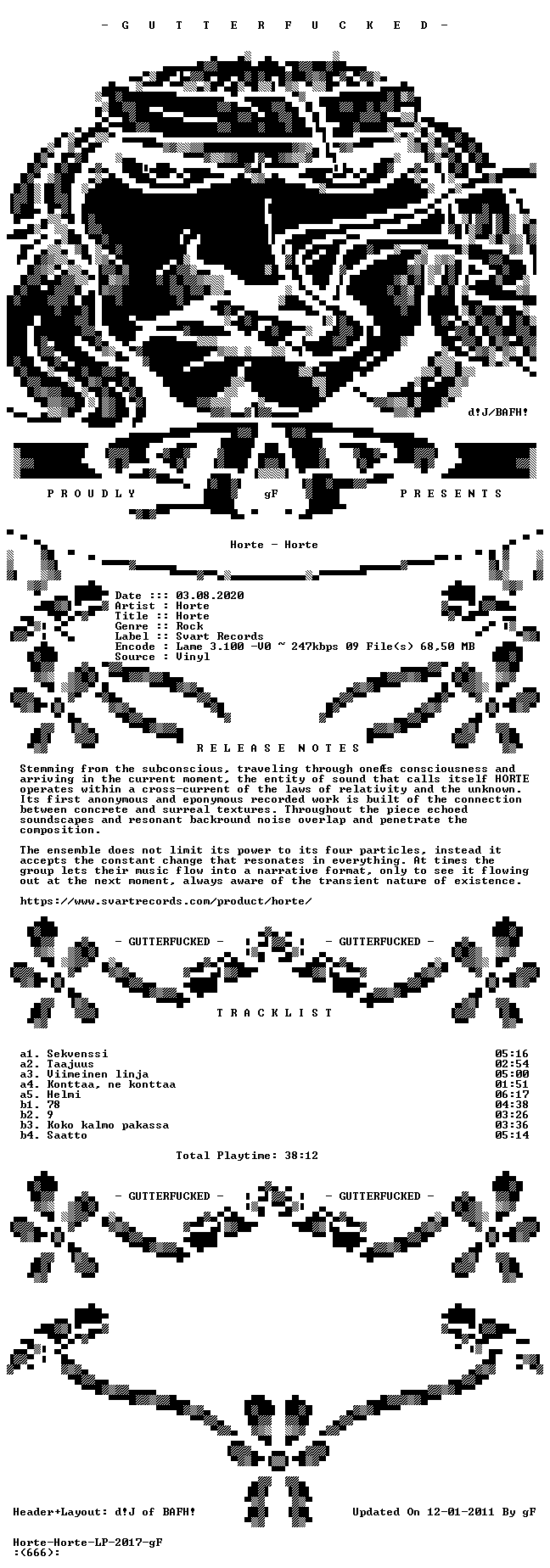 - G U T T E R F U C K E D -

d!J/BAFH!

P R O U D L Y gF P R E S E N T S

Horte - Horte

Date ::: 03.08.2020
Artist : Horte
Title :: Horte
Genre :: Rock
Label :: Svart Records
Encode : Lame 3.100 -V0 ~ 247kbps 09 File(s) 68,50 MB
Source : Vinyl

R E L E A S E N O T E S

Stemming from the subconscious, traveling through oneÆs consciousness and arriving in the current moment, the entity of sound that calls itself HORTE operates within a cross-current of the laws of relativity and the unknown. Its first anonymous and eponymous recorded work is built of the connection between concrete and surreal textures. Throughout the piece echoed soundscapes and resonant backround noise overlap and penetrate the composition.

The ensemble does not limit its power to its four particles, instead it accepts the constant change that resonates in everything. At times the group lets their music flow into a narrative format, only to see it flowing out at the next moment, always aware of the transient nature of existence.

https://www.svartrecords.com/product/horte/

- GUTTERFUCKED - - GUTTERFUCKED -

T R A C K L I S T

a1. Sekvenssi 05:16
a2. Taajuus 02:54
a3. Viimeinen linja 05:00
a4. Konttaa, ne konttaa 01:51
a5. Helmi 06:17
b1. 78 04:38
b2. 9 03:26
b3. Koko kalmo pakassa 03:36
b4. Saatto 05:14

Total Playtime: 38:12

- GUTTERFUCKED - - GUTTERFUCKED -

Header+Layout: d!J of BAFH! Updated On 12-01-2011 By gF

Horte-Horte-LP-2017-gF
:(666):